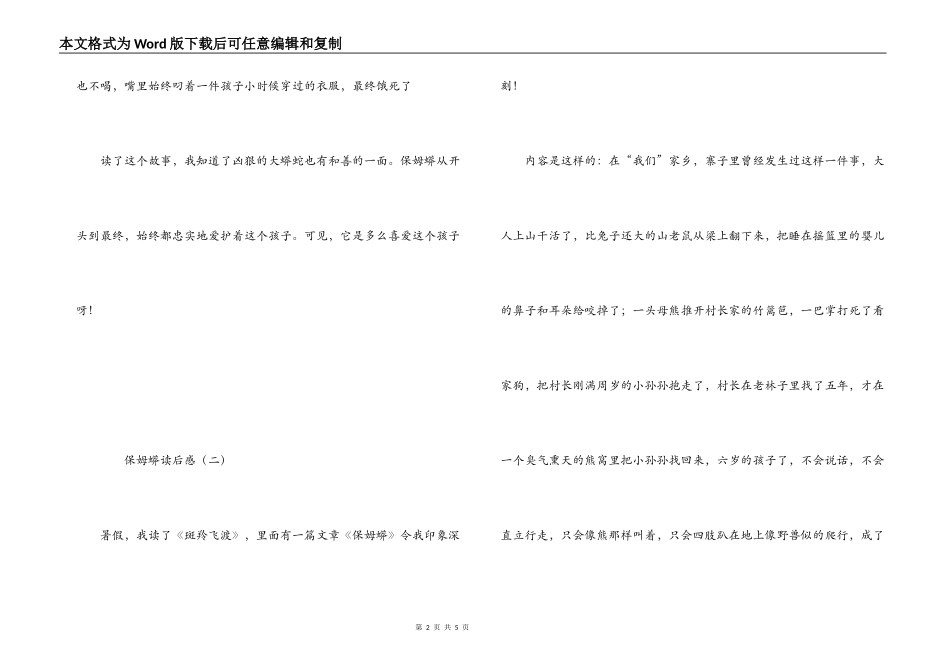 本文格式为Word版下载后可任意编辑和复制

也不喝，嘴里始终叼着一件孩子小时候穿过的衣服，最终饿死了

读了这个故事，我知道了凶狠的大蟒蛇也有和善的一面。保姆蟒从开头到最终，始终都忠实地爱护着这个孩子。可见，它是多么喜爱这个孩子呀！

保姆蟒读后感（二）

暑假，我读了《斑羚飞渡》，里面有一篇文章《保姆蟒》令我印象深刻！

内容是这样的：在“我们”家乡，寨子里曾经发生过这样一件事，大人上山干活了，比兔子还大的山老鼠从梁上翻下来，把睡在摇篮里的婴儿的鼻子和耳朵给咬掉了；一头母熊推开村长家的竹篱笆，一巴掌打死了看家狗，把村长刚满周岁的小孙孙抱走了，村长在老林子里找了五年，才在一个臭气熏天的熊窝里把小孙孙找回来，六岁的孩子了，不会说话，不会直立行走，只会像熊那样叫着，只会四肢趴在地上像野兽似的爬行，成了

第 2 页 共 5 页